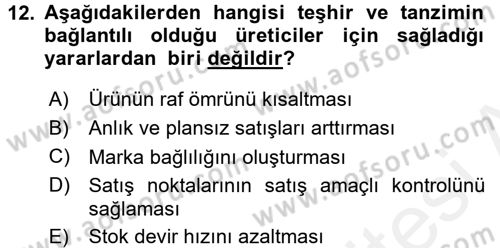 12. Aşağıdakilerden hangisi teşhir ve tanzimin bağlantılı olduğu üreticiler için sağladığı yararlardan biri değildir?

A) Ürünün raf ömrünü kısaltması
B) Anlık ve plansız satışları arttırması
C) Marka bağlılığını oluşturması
D) Satış noktalarının satış amaçlı kontrolünü sağlaması
E) Stok devir hızını azaltması

www.aofsoru.com www.aofsoru.com www.aofsoru.com www.aofsoru.com